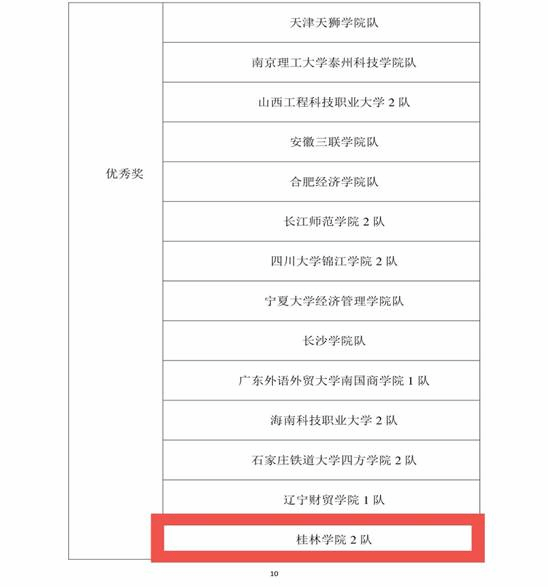 | 优秀奖 | 天津天狮学院队 |
|---|---|
| | 南京理工大学泰州科技学院队 |
| | 山西工程科技职业大学2队 |
| | 安徽三联学院队 |
| | 合肥经济学院队 |
| | 长江师范学院2队 |
| | 四川大学锦江学院2队 |
| | 宁夏大学经济管理学院队 |
| | 长沙学院队 |
| | 广东外语外贸大学南国商学院1队 |
| | 海南科技职业大学2队 |
| | 石家庄铁道大学四方学院2队 |
| | 辽宁财贸学院1队 |
| | 桂林学院2队 |

10